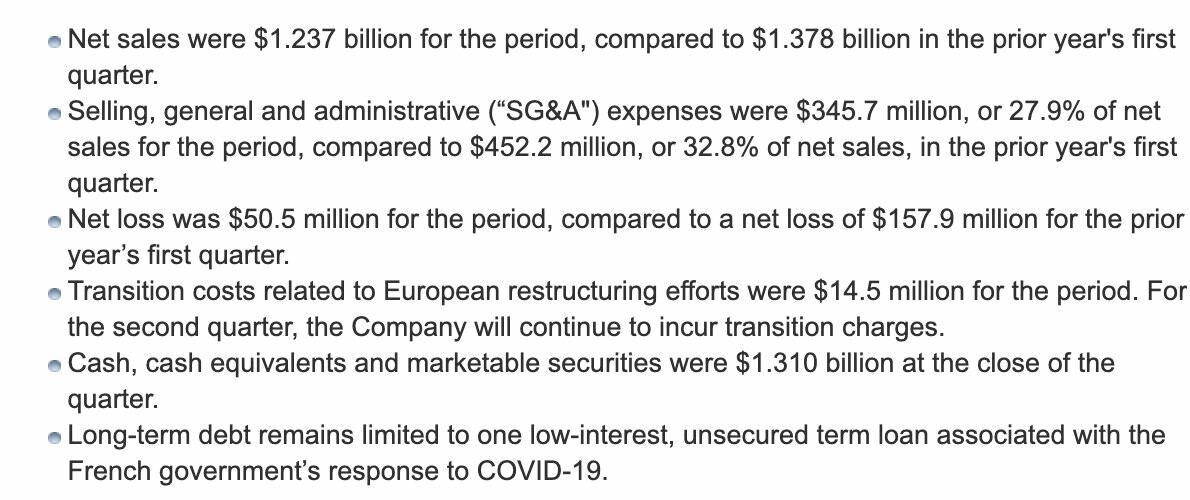 - Net sales were \$1.237 billion for the period, compared to \$1.378 billion in the prior year's first quarter.
- Selling, general and administrative (“SG&A") expenses were \$345.7 million, or 27.9% of net sales for the period, compared to \$452.2 million, or 32.8% of net sales, in the prior year's first quarter.
- Net loss was \$50.5 million for the period, compared to a net loss of \$157.9 million for the prior year’s first quarter.
- Transition costs related to European restructuring efforts were \$14.5 million for the period. For the second quarter, the Company will continue to incur transition charges.
- Cash, cash equivalents and marketable securities were \$1.310 billion at the close of the quarter.
- Long-term debt remains limited to one low-interest, unsecured term loan associated with the French government’s response to COVID-19.